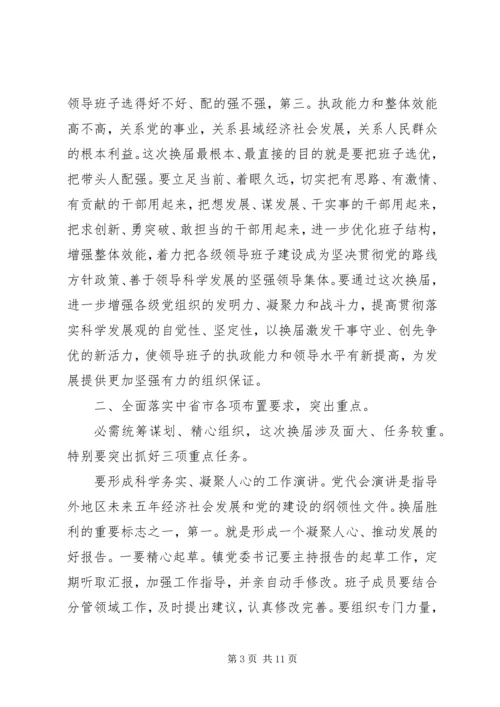 领导班子选得好不好、配的强不强，第三。执政能力和整体效能高不高，关系党的事业，关系县域经济社会发展，关系人民群众的根本利益。这次换届最根本、最直接的目的就是要把班子选优，把带头人配强。要立足当前、着眼久远，切实把有思路、有激情、有贡献的干部用起来，把想发展、谋发展、干实事的干部用起来，把求创新、勇突破、敢担当的干部用起来，进一步优化班子结构，增强整体效能，着力把各级领导班子建设成为坚决贯彻党的路线方针政策、善于领导科学发展的坚强领导集体。要通过这次换届，进一步增强各级党组织的发明力、凝聚力和战斗力，提高贯彻落实科学发展观的自觉性、坚定性，以换届激发干事守业、创先争优的新活力，使领导班子的执政能力和领导水平有新提高，为发展提供更加坚强有力的组织保证。

二、全面落实中省市各项布置要求，突出重点。

必需统筹谋划、精心组织，这次换届涉及面大、任务较重。特别要突出抓好三项重点任务。

要形成科学务实、凝聚人心的工作演讲。党代会演讲是指导外地区未来五年经济社会发展和党的建设的纲领性文件。换届胜利的重要标志之一，第一。就是形成一个凝聚人心、推动发展的好报告。一要精心起草。镇党委书记要主持报告的起草工作，定期听取汇报，加强工作指导，并亲自动手修改。班子成员要结合分管领域工作，及时提出建议，认真修改完善。要组织专门力量，

第 3 页 共 11 页